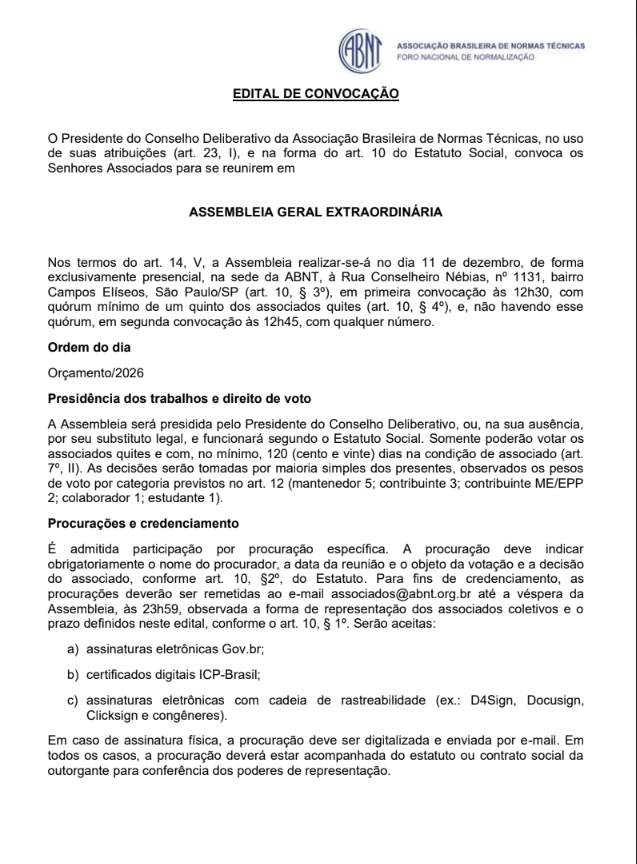 ABNT
ASSOCIAÇÃO BRASILEIRA DE NORMAS TÉCNICAS
FORO NACIONAL DE NORMALIZAÇÃO

EDITAL DE CONVOCAÇÃO

O Presidente do Conselho Deliberativo da Associação Brasileira de Normas Técnicas, no uso de suas atribuições (art. 23, I), e na forma do art. 10 do Estatuto Social, convoca os Senhores Associados para se reunirem em

ASSEMBLEIA GERAL EXTRAORDINÁRIA

Nos termos do art. 14, V, a Assembleia realizar-se-á no dia 11 de dezembro, de forma exclusivamente presencial, na sede da ABNT, à Rua Conselheiro Nébias, nº 1131, bairro Campos Elíseos, São Paulo/SP (art. 10, § 3º), em primeira convocação às 12h30, com quórum mínimo de um quinto dos associados quites (art. 10, § 4º), e, não havendo esse quórum, em segunda convocação às 12h45, com qualquer número.

Ordem do dia

Orçamento/2026

Presidência dos trabalhos e direito de voto

A Assembleia será presidida pelo Presidente do Conselho Deliberativo, ou, na sua ausência, por seu substituto legal, e funcionará segundo o Estatuto Social. Somente poderão votar os associados quites e com, no mínimo, 120 (cento e vinte) dias na condição de associado (art. 7º, II). As decisões serão tomadas por maioria simples dos presentes, observados os pesos de voto por categoria previstos no art. 12 (mantenedor 5; contribuinte 3; contribuinte ME/EPP 2; colaborador 1; estudante 1).

Procurações e credenciamento

É admitida participação por procuração específica. A procuração deve indicar obrigatoriamente o nome do procurador, a data da reunião e o objeto da votação e a decisão do associado, conforme art. 10, §2º, do Estatuto. Para fins de credenciamento, as procurações deverão ser remetidas ao e-mail associados@abnt.org.br até a véspera da Assembleia, às 23h59, observada a forma de representação dos associados coletivos e o prazo definidos neste edital, conforme o art. 10, § 1º. Serão aceitas:

a) assinaturas eletrônicas Gov.br;

b) certificados digitais ICP-Brasil;

c) assinaturas eletrônicas com cadeia de rastreabilidade (ex.: D4Sign, Docusign, Clicksign e congêneres).

Em caso de assinatura física, a procuração deve ser digitalizada e enviada por e-mail. Em todos os casos, a procuração deverá estar acompanhada do estatuto ou contrato social da outorgante para conferência dos poderes de representação.